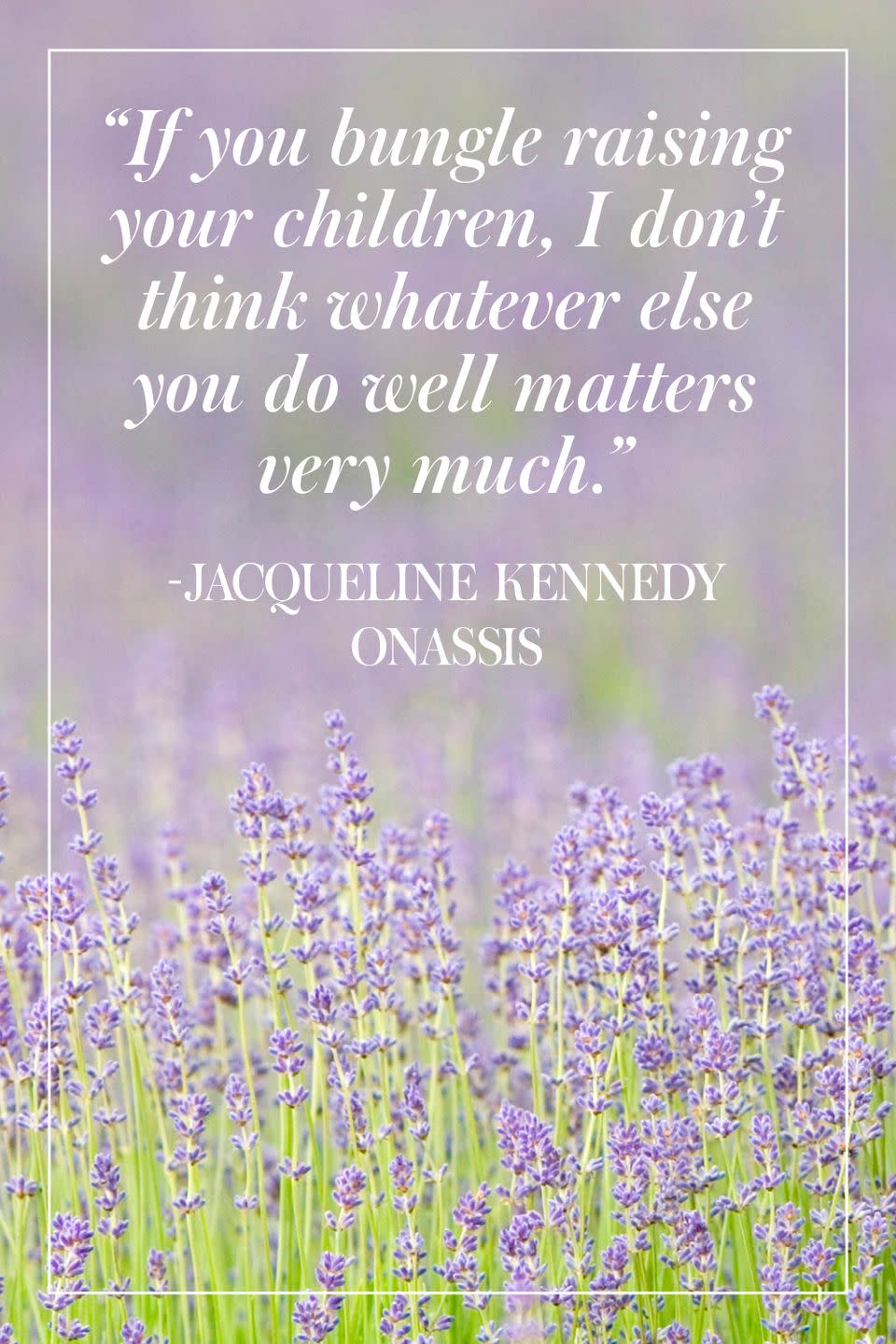 “If you bungle raising your children, I don’t think whatever else you do well matters very much.”

-JACQUELINE KENNEDY ONASSIS